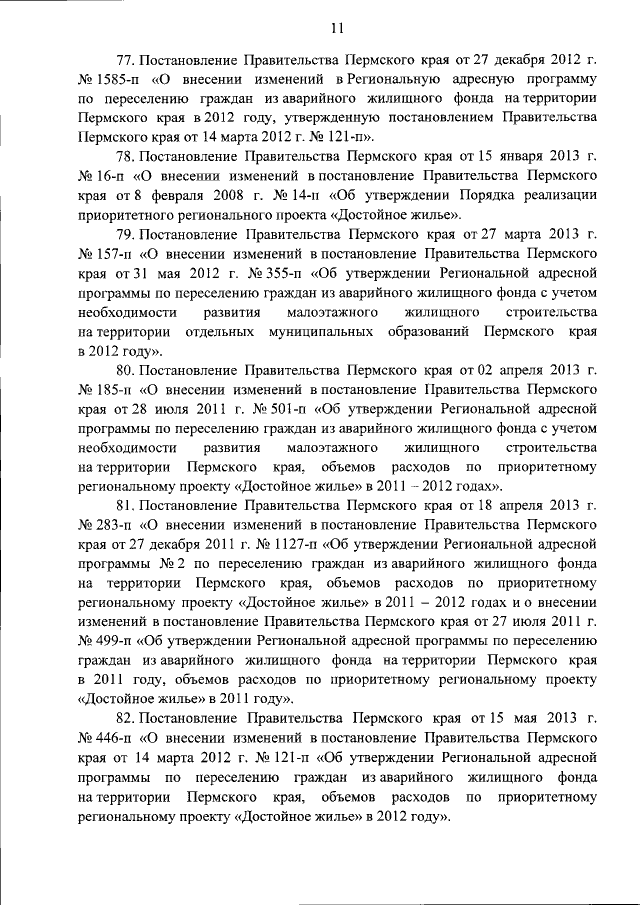 11

77. Постановление Правительства Пермского края от 27 декабря 2012 г. № 1585-п «О внесении изменений в Региональную адресную программу по переселению граждан из аварийного жилищного фонда на территории Пермского края в 2012 году, утвержденную постановлением Правительства Пермского края от 14 марта 2012 г. № 121-п».

78. Постановление Правительства Пермского края от 15 января 2013 г. № 16-п «О внесении изменений в постановление Правительства Пермского края от 8 февраля 2008 г. № 14-п «Об утверждении Порядка реализации приоритетного регионального проекта «Достойное жилье».

79. Постановление Правительства Пермского края от 27 марта 2013 г. № 157-п «О внесении изменений в постановление Правительства Пермского края от 31 мая 2012 г. № 355-п «Об утверждении Региональной адресной программы по переселению граждан из аварийного жилищного фонда с учетом необходимости развития малоэтажного жилищного строительства на территории отдельных муниципальных образований Пермского края в 2012 году».

80. Постановление Правительства Пермского края от 02 апреля 2013 г. № 185-п «О внесении изменений в постановление Правительства Пермского края от 28 июля 2011 г. № 501-п «Об утверждении Региональной адресной программы по переселению граждан из аварийного жилищного фонда с учетом необходимости развития малоэтажного жилищного строительства на территории Пермского края, объемов расходов по приоритетному региональному проекту «Достойное жилье» в 2011 – 2012 годах».

81. Постановление Правительства Пермского края от 18 апреля 2013 г. № 283-п «О внесении изменений в постановление Правительства Пермского края от 27 декабря 2011 г. № 1127-п «Об утверждении Региональной адресной программы № 2 по переселению граждан из аварийного жилищного фонда на территории Пермского края, объемов расходов по приоритетному региональному проекту «Достойное жилье» в 2011 – 2012 годах и о внесении изменений в постановление Правительства Пермского края от 27 июля 2011 г. № 499-п «Об утверждении Региональной адресной программы по переселению граждан из аварийного жилищного фонда на территории Пермского края в 2011 году, объемов расходов по приоритетному региональному проекту «Достойное жилье» в 2011 году».

82. Постановление Правительства Пермского края от 15 мая 2013 г. № 446-п «О внесении изменений в постановление Правительства Пермского края от 14 марта 2012 г. № 121-п «Об утверждении Региональной адресной программы по переселению граждан из аварийного жилищного фонда на территории Пермского края, объемов расходов по приоритетному региональному проекту «Достойное жилье» в 2012 году».